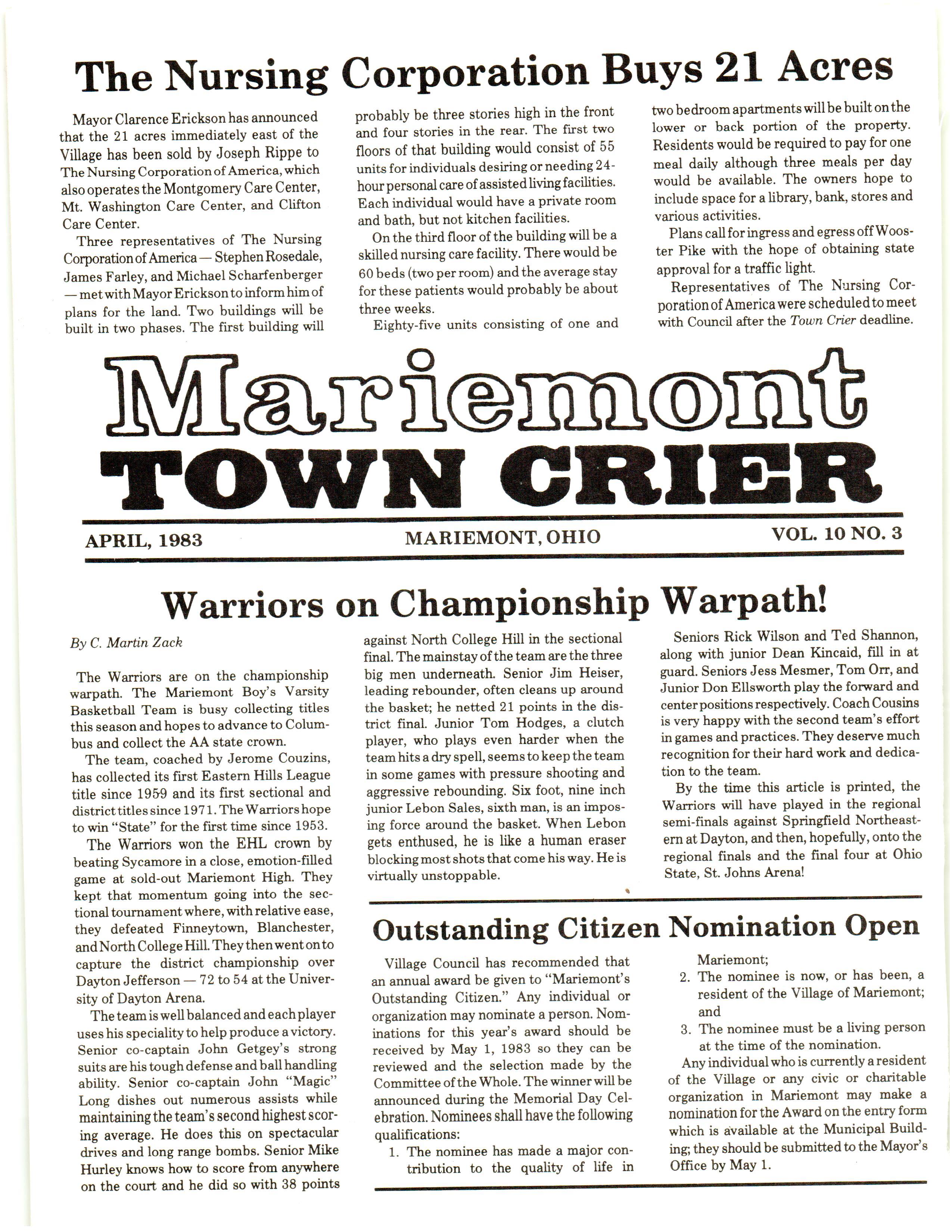 The Nursing Corporation Buys 21 Acres

Mayor Clarence Erickson has announced that the 21 acres immediately east of the Village has been sold by Joseph Rippe to The Nursing Corporation of America, which also operates the Montgomery Care Center, Mt. Washington Care Center, and Clifton Care Center.

Three representatives of The Nursing Corporation of America — Stephen Rosedale, James Farley, and Michael Scharfenberger — met with Mayor Erickson to inform him of plans for the land. Two buildings will be built in two phases. The first building will probably be three stories high in the front and four stories in the rear. The first two floors of that building would consist of 55 units for individuals desiring or needing 24-hour personal care of assisted living facilities. Each individual would have a private room and bath, but not kitchen facilities.

On the third floor of the building will be a skilled nursing care facility. There would be 60 beds (two per room) and the average stay for these patients would probably be about three weeks.

Eighty-five units consisting of one and two bedroom apartments will be built on the lower or back portion of the property. Residents would be required to pay for one meal daily although three meals per day would be available. The owners hope to include space for a library, bank, stores and various activities.

Plans call for ingress and egress off Wooster Pike with the hope of obtaining state approval for a traffic light.

Representatives of The Nursing Corporation of America were scheduled to meet with Council after the Town Crier deadline.

Mariemont
TOWN CRIER

APRIL, 1983 MARIEMONT, OHIO VOL. 10 NO. 3

Warriors on Championship Warpath!

By C. Martin Zack

The Warriors are on the championship warpath. The Mariemont Boy's Varsity Basketball Team is busy collecting titles this season and hopes to advance to Columbus and collect the AA state crown.

The team, coached by Jerome Couzins, has collected its first Eastern Hills League title since 1959 and its first sectional and district titles since 1971. The Warriors hope to win "State" for the first time since 1953.

The Warriors won the EHL crown by beating Sycamore in a close, emotion-filled game at sold-out Mariemont High. They kept that momentum going into the sectional tournament where, with relative ease, they defeated Finneytown, Blanchester, and North College Hill. They then went on to capture the district championship over Dayton Jefferson — 72 to 54 at the University of Dayton Arena.

The team is well balanced and each player uses his speciality to help produce a victory. Senior co-captain John Getgey's strong suits are his tough defense and ball handling ability. Senior co-captain John "Magic" Long dishes out numerous assists while maintaining the team's second highest scoring average. He does this on spectacular drives and long range bombs. Senior Mike Hurley knows how to score from anywhere on the court and he did so with 38 points against North College Hill in the sectional final. The mainstay of the team are the three big men underneath. Senior Jim Heiser, leading rebounder, often cleans up around the basket; he netted 21 points in the district final. Junior Tom Hodges, a clutch player, who plays even harder when the team hits a dry spell, seems to keep the team in some games with pressure shooting and aggressive rebounding. Six foot, nine inch junior Lebon Sales, sixth man, is an imposing force around the basket. When Lebon gets enthused, he is like a human eraser blocking most shots that come his way. He is virtually unstoppable.

Seniors Rick Wilson and Ted Shannon, along with junior Dean Kincaid, fill in at guard. Seniors Jess Mesmer, Tom Orr, and Junior Don Ellsworth play the forward and center positions respectively. Coach Cousins is very happy with the second team's effort in games and practices. They deserve much recognition for their hard work and dedication to the team.

By the time this article is printed, the Warriors will have played in the regional semi-finals against Springfield Northeastern at Dayton, and then, hopefully, onto the regional finals and the final four at Ohio State, St. Johns Arena!

Outstanding Citizen Nomination Open

Village Council has recommended that an annual award be given to "Mariemont's Outstanding Citizen." Any individual or organization may nominate a person. Nominations for this year's award should be received by May 1, 1983 so they can be reviewed and the selection made by the Committee of the Whole. The winner will be announced during the Memorial Day Celebration. Nominees shall have the following qualifications:
1. The nominee has made a major contribution to the quality of life in Mariemont;
2. The nominee is now, or has been, a resident of the Village of Mariemont; and
3. The nominee must be a living person at the time of the nomination.

Any individual who is currently a resident of the Village or any civic or charitable organization in Mariemont may make a nomination for the Award on the entry form which is available at the Municipal Building; they should be submitted to the Mayor's Office by May 1.